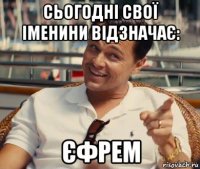 СЬОГОДНІ СВОЇ ІМЕНИНИ ВІДЗНАЧАЄ:

ЄФРЕМ

risovach.ru